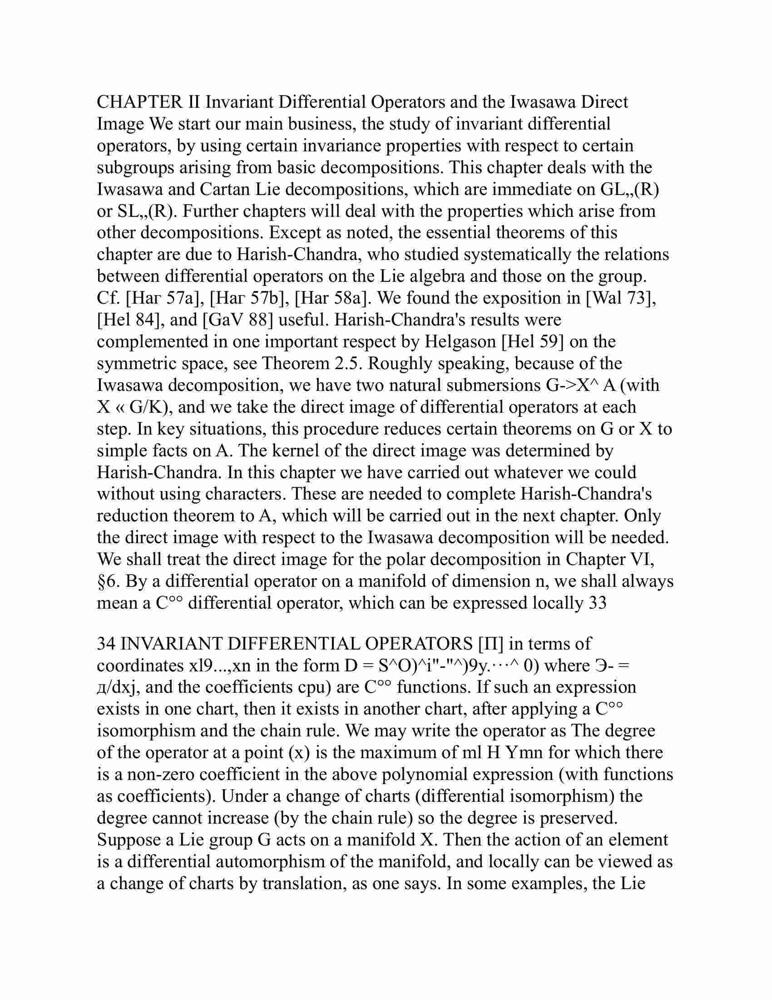 CHAPTER II Invariant Differential Operators and the Iwasawa Direct Image We start our main business, the study of invariant differential operators, by using certain invariance properties with respect to certain subgroups arising from basic decompositions. This chapter deals with the Iwasawa and Cartan Lie decompositions, which are immediate on GL„(R) or SL„(R). Further chapters will deal with the properties which arise from other decompositions. Except as noted, the essential theorems of this chapter are due to Harish-Chandra, who studied systematically the relations between differential operators on the Lie algebra and those on the group. Cf. [Har 57a], [Har 57b], [Har 58a]. We found the exposition in [Wal 73], [Hel 84], and [GaV 88] useful. Harish-Chandra's results were complemented in one important respect by Helgason [Hel 59] on the symmetric space, see Theorem 2.5. Roughly speaking, because of the Iwasawa decomposition, we have two natural submersions G->X^ A (with X « G/K), and we take the direct image of differential operators at each step. In key situations, this procedure reduces certain theorems on G or X to simple facts on A. The kernel of the direct image was determined by Harish-Chandra. In this chapter we have carried out whatever we could without using characters. These are needed to complete Harish-Chandra's reduction theorem to A, which will be carried out in the next chapter. Only the direct image with respect to the Iwasawa decomposition will be needed. We shall treat the direct image for the polar decomposition in Chapter VI, §6. By a differential operator on a manifold of dimension n, we shall always mean a C°° differential operator, which can be expressed locally 33

34 INVARIANT DIFFERENTIAL OPERATORS [П] in terms of coordinates xl9...,xn in the form D = S^O)^i"-"^)9y.···^ 0) where Э- = д/dxj, and the coefficients cpu) are C°° functions. If such an expression exists in one chart, then it exists in another chart, after applying a C°° isomorphism and the chain rule. We may write the operator as The degree of the operator at a point (x) is the maximum of ml H Ymn for which there is a non-zero coefficient in the above polynomial expression (with functions as coefficients). Under a change of charts (differential isomorphism) the degree cannot increase (by the chain rule) so the degree is preserved. Suppose a Lie group G acts on a manifold X. Then the action of an element is a differential automorphism of the manifold, and locally can be viewed as a change of charts by translation, as one says. In some examples, the Lie